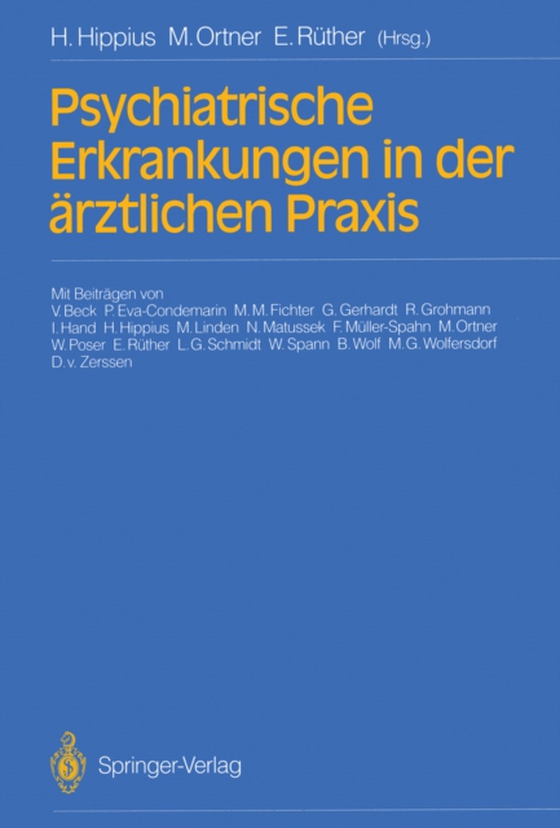 H. Hippius M. Ortner E. Rüther (Hrsg.)

Psychiatrische Erkrankungen in der ärztlichen Praxis

Mit Beiträgen von
V. Beck P. Eva-Condemarin M. M. Fichter G. Gerhardt R. Grohmann I. Hand H. Hippius M. Linden N. Matussek F. Müller-Spahn M. Ortner W. Poser E. Rüther L. G. Schmidt W. Spann B. Wolf M. G. Wolfersdorf D. v. Zerssen

Springer-Verlag